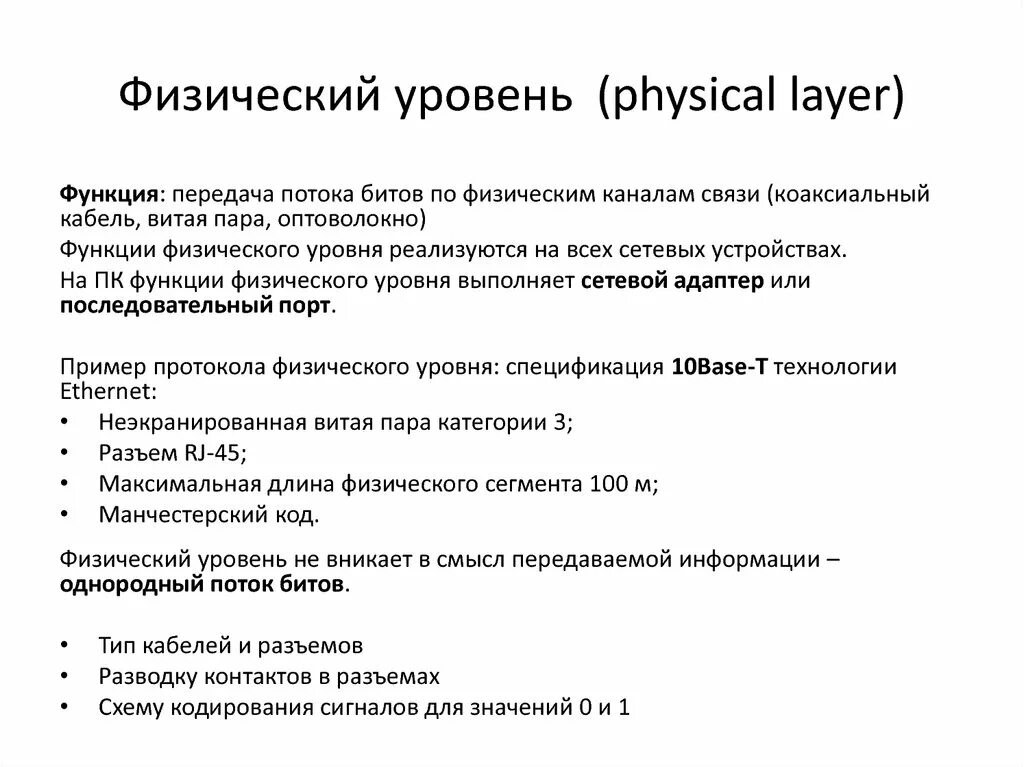 Физический уровень (physical layer)

Функция: передача потока битов по физическим каналам связи (коаксиальный кабель, витая пара, оптоволокно)

Функции физического уровня реализуются на всех сетевых устройствах.

На ПК функции физического уровня выполняет сетевой адаптер или последовательный порт.

Пример протокола физического уровня: спецификация 10Base-T технологии Ethernet:
• Неэкранированная витая пара категории 3;
• Разъем RJ-45;
• Максимальная длина физического сегмента 100 м;
• Манчестерский код.

Физический уровень не вникает в смысл передаваемой информации – однородный поток битов.

• Тип кабелей и разъемов
• Разводку контактов в разъемах
• Схему кодирования сигналов для значений 0 и 1